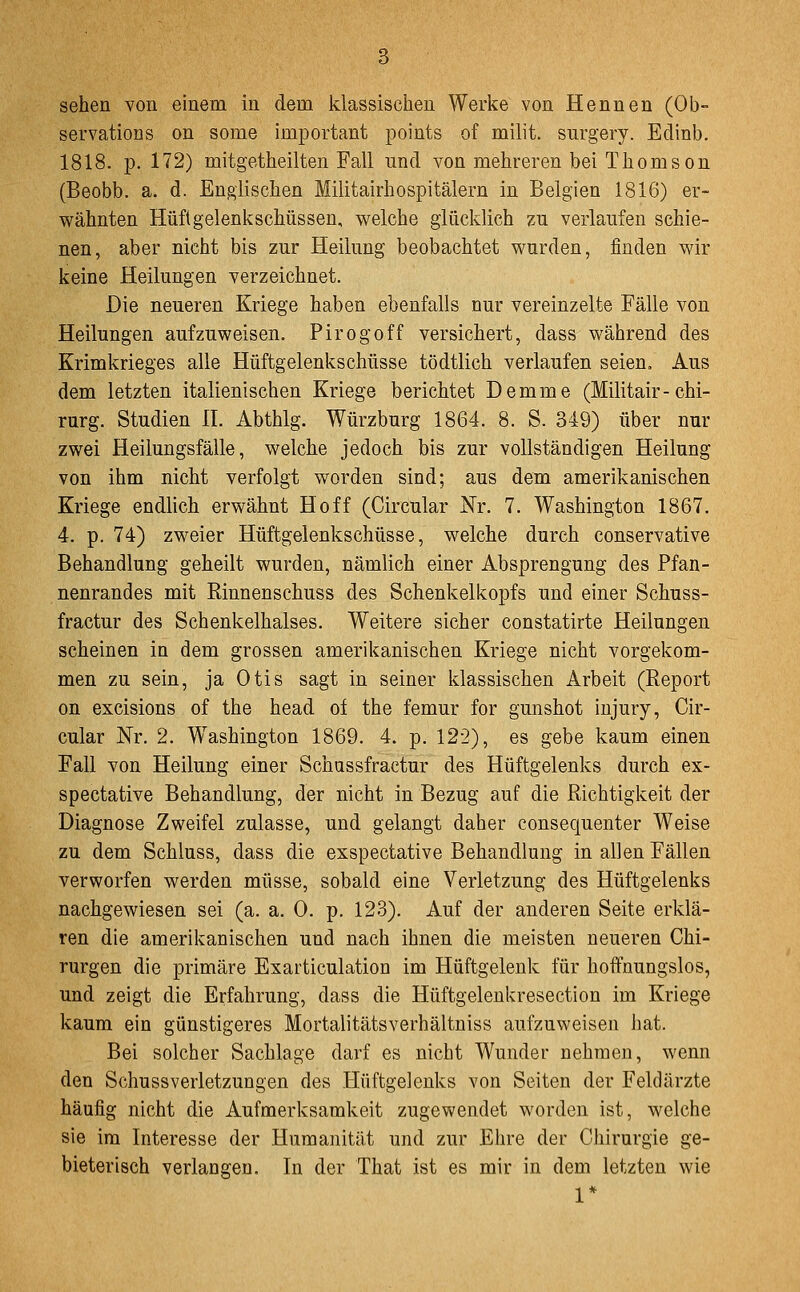 3

sehen von einem in dem klassischen Werke von Hennen (Observations on some important points of milit. surgery. Edinb. 1818. p. 172) mitgetheilten Fall und von mehreren bei Thomson (Beobb. a. d. Englischen Militairhospitälern in Belgien 1816) erwähnten Hüftgelenkschüssen, welche glücklich zu verlaufen schienen, aber nicht bis zur Heilung beobachtet wurden, finden wir keine Heilungen verzeichnet.

Die neueren Kriege haben ebenfalls nur vereinzelte Fälle von Heilungen aufzuweisen. Pirogoff versichert, dass während des Krimkrieges alle Hüftgelenkschüsse tödtlich verlaufen seien. Aus dem letzten italienischen Kriege berichtet Demme (Militair-chirurg. Studien II. Abthlg. Würzburg 1864. 8. S. 349) über nur zwei Heilungsfälle, welche jedoch bis zur vollständigen Heilung von ihm nicht verfolgt worden sind; aus dem amerikanischen Kriege endlich erwähnt Hoff (Circular Nr. 7. Washington 1867. 4. p. 74) zweier Hüftgelenkschüsse, welche durch conservative Behandlung geheilt wurden, nämlich einer Absprengung des Pfannenrandes mit Rinnenschuss des Schenkelkopfs und einer Schussfractur des Schenkelhalses. Weitere sicher constatirte Heilungen scheinen in dem grossen amerikanischen Kriege nicht vorgekommen zu sein, ja Otis sagt in seiner klassischen Arbeit (Report on excisions of the head of the femur for gunshot injury, Circular Nr. 2. Washington 1869. 4. p. 122), es gebe kaum einen Fall von Heilung einer Schussfractur des Hüftgelenks durch exspectative Behandlung, der nicht in Bezug auf die Richtigkeit der Diagnose Zweifel zulasse, und gelangt daher consequenter Weise zu dem Schluss, dass die exspectative Behandlung in allen Fällen verworfen werden müsse, sobald eine Verletzung des Hüftgelenks nachgewiesen sei (a. a. O. p. 123). Auf der anderen Seite erklären die amerikanischen und nach ihnen die meisten neueren Chirurgen die primäre Exarticulation im Hüftgelenk für hoffnungslos, und zeigt die Erfahrung, dass die Hüftgelenkresection im Kriege kaum ein günstigeres Mortalitätsverhältniss aufzuweisen hat.

Bei solcher Sachlage darf es nicht Wunder nehmen, wenn den Schussverletzungen des Hüftgelenks von Seiten der Feldärzte häufig nicht die Aufmerksamkeit zugewendet worden ist, welche sie im Interesse der Humanität und zur Ehre der Chirurgie gebieterisch verlangen. In der That ist es mir in dem letzten wie

1*